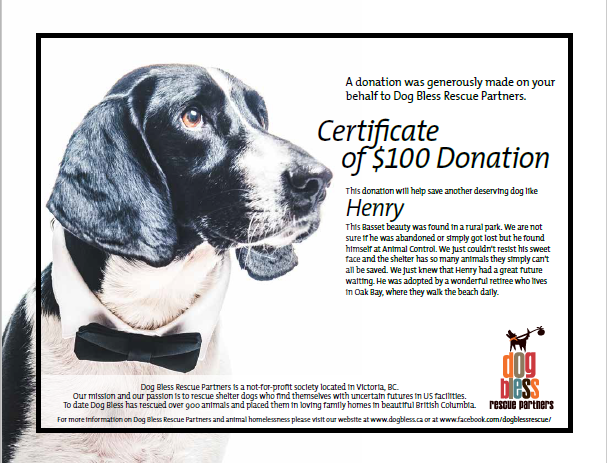 A donation was generously made on your behalf to Dog Bless Rescue Partners.

Certificate of $100 Donation

This donation will help save another deserving dog like

Henry

This Basset beauty was found in a rural park. We are not sure if he was abandoned or simply got lost but he found himself at Animal Control. We just couldn't resist his sweet face and the shelter has so many animals they simply can't all be saved. We just knew that Henry had a great future waiting. He was adopted by a wonderful retiree who lives in Oak Bay, where they walk the beach daily.

dog bless
rescue partners

Dog Bless Rescue Partners is a not-for-profit society located in Victoria, BC.
Our mission and our passion is to rescue shelter dogs who find themselves with uncertain futures in US facilities.
To date Dog Bless has rescued over 900 animals and placed them in loving family homes in beautiful British Columbia.

For more information on Dog Bless Rescue Partners and animal homelessness please visit our website at www.dogbless.ca or at www.facebook.com/dogblessrescue/